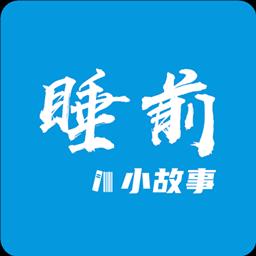 睡前
小故事